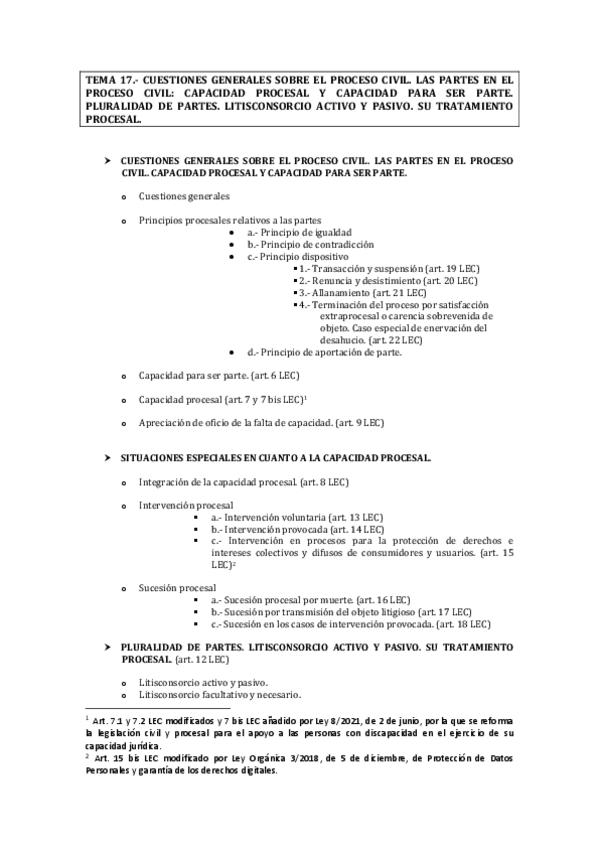 TEMA 17.- CUESTIONES GENERALES SOBRE EL PROCESO CIVIL. LAS PARTES EN EL PROCESO CIVIL: CAPACIDAD PROCESAL Y CAPACIDAD PARA SER PARTE. PLURALIDAD DE PARTES. LITISCONSORCIO ACTIVO Y PASIVO. SU TRATAMIENTO PROCESAL.

➤ CUESTIONES GENERALES SOBRE EL PROCESO CIVIL. LAS PARTES EN EL PROCESO CIVIL. CAPACIDAD PROCESAL Y CAPACIDAD PARA SER PARTE.

o Cuestiones generales

o Principios procesales relativos a las partes
• a.- Principio de igualdad
• b.- Principio de contradicción
• c.- Principio dispositivo
▪ 1.- Transacción y suspensión (art. 19 LEC)
▪ 2.- Renuncia y desistimiento (art. 20 LEC)
▪ 3.- Allanamiento (art. 21 LEC)
▪ 4.- Terminación del proceso por satisfacción extraprocesal o carencia sobrevenida de objeto. Caso especial de enervación del desahucio. (art. 22 LEC)
• d.- Principio de aportación de parte.

o Capacidad para ser parte. (art. 6 LEC)

o Capacidad procesal (art. 7 y 7 bis LEC)$^1$

o Apreciación de oficio de la falta de capacidad. (art. 9 LEC)

➤ SITUACIONES ESPECIALES EN CUANTO A LA CAPACIDAD PROCESAL.

o Integración de la capacidad procesal. (art. 8 LEC)

o Intervención procesal
▪ a.- Intervención voluntaria (art. 13 LEC)
▪ b.- Intervención provocada (art. 14 LEC)
▪ c.- Intervención en procesos para la protección de derechos e intereses colectivos y difusos de consumidores y usuarios. (art. 15 LEC)$^2$

o Sucesión procesal
▪ a.- Sucesión procesal por muerte. (art. 16 LEC)
▪ b.- Sucesión por transmisión del objeto litigioso (art. 17 LEC)
▪ c.- Sucesión en los casos de intervención provocada. (art. 18 LEC)

➤ PLURALIDAD DE PARTES. LITISCONSORCIO ACTIVO Y PASIVO. SU TRATAMIENTO PROCESAL. (art. 12 LEC)

o Litisconsorcio activo y pasivo.
o Litisconsorcio facultativo y necesario.

$^1$ Art. 7.1 y 7.2 LEC modificados y 7 bis LEC añadido por Ley 8/2021, de 2 de junio, por la que se reforma la legislación civil y procesal para el apoyo a las personas con discapacidad en el ejercicio de su capacidad jurídica.
$^2$ Art. 15 bis LEC modificado por Ley Orgánica 3/2018, de 5 de diciembre, de Protección de Datos Personales y garantía de los derechos digitales.